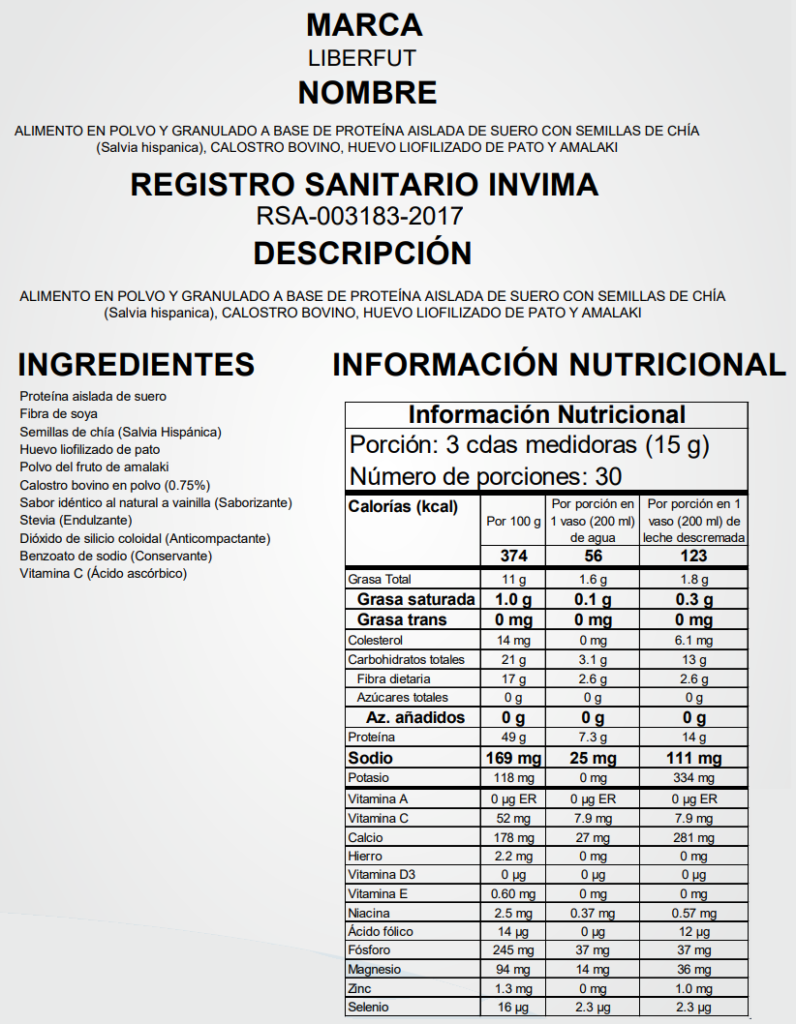 MARCA

LIBERFUT

NOMBRE

ALIMENTO EN POLVO Y GRANULADO A BASE DE PROTEÍNA AISLADA DE SUERO CON SEMILLAS DE CHÍA (Salvia hispanica), CALOSTRO BOVINO, HUEVO LIOFILIZADO DE PATO Y AMALAKI

REGISTRO SANITARIO INVIMA

RSA-003183-2017

DESCRIPCIÓN

ALIMENTO EN POLVO Y GRANULADO A BASE DE PROTEÍNA AISLADA DE SUERO CON SEMILLAS DE CHÍA (Salvia hispanica), CALOSTRO BOVINO, HUEVO LIOFILIZADO DE PATO Y AMALAKI

INGREDIENTES

Proteína aislada de suero
Fibra de soya
Semillas de chía (Salvia Hispánica)
Huevo liofilizado de pato
Polvo del fruto de amalaki
Calostro bovino en polvo (0.75%)
Sabor idéntico al natural a vainilla (Saborizante)
Stevia (Endulzante)
Dióxido de silicio coloidal (Anticompactante)
Benzoato de sodio (Conservante)
Vitamina C (Ácido ascórbico)

INFORMACIÓN NUTRICIONAL

Información Nutricional
Porción: 3 cdas medidoras (15 g)
Número de porciones: 30

| Calorías (kcal) | Por 100 g | Por porción en 1 vaso (200 ml) de agua | Por porción en 1 vaso (200 ml) de leche descremada |
|---|---|---|---|
| | 374 | 56 | 123 |
| Grasa Total | 11 g | 1.6 g | 1.8 g |
| Grasa saturada | 1.0 g | 0.1 g | 0.3 g |
| Grasa trans | 0 mg | 0 mg | 0 mg |
| Colesterol | 14 mg | 0 mg | 6.1 mg |
| Carbohidratos totales | 21 g | 3.1 g | 13 g |
| Fibra dietaria | 17 g | 2.6 g | 2.6 g |
| Azúcares totales | 0 g | 0 g | 0 g |
| Az. añadidos | 0 g | 0 g | 0 g |
| Proteína | 49 g | 7.3 g | 14 g |
| Sodio | 169 mg | 25 mg | 111 mg |
| Potasio | 118 mg | 0 mg | 334 mg |
| Vitamina A | 0 µg ER | 0 µg ER | 0 µg ER |
| Vitamina C | 52 mg | 7.9 mg | 7.9 mg |
| Calcio | 178 mg | 27 mg | 281 mg |
| Hierro | 2.2 mg | 0 mg | 0 mg |
| Vitamina D3 | 0 µg | 0 µg | 0 µg |
| Vitamina E | 0.60 mg | 0 mg | 0 mg |
| Niacina | 2.5 mg | 0.37 mg | 0.57 mg |
| Ácido fólico | 14 µg | 0 µg | 12 µg |
| Fósforo | 245 mg | 37 mg | 37 mg |
| Magnesio | 94 mg | 14 mg | 36 mg |
| Zinc | 1.3 mg | 0 mg | 1.0 mg |
| Selenio | 16 µg | 2.3 µg | 2.3 µg |